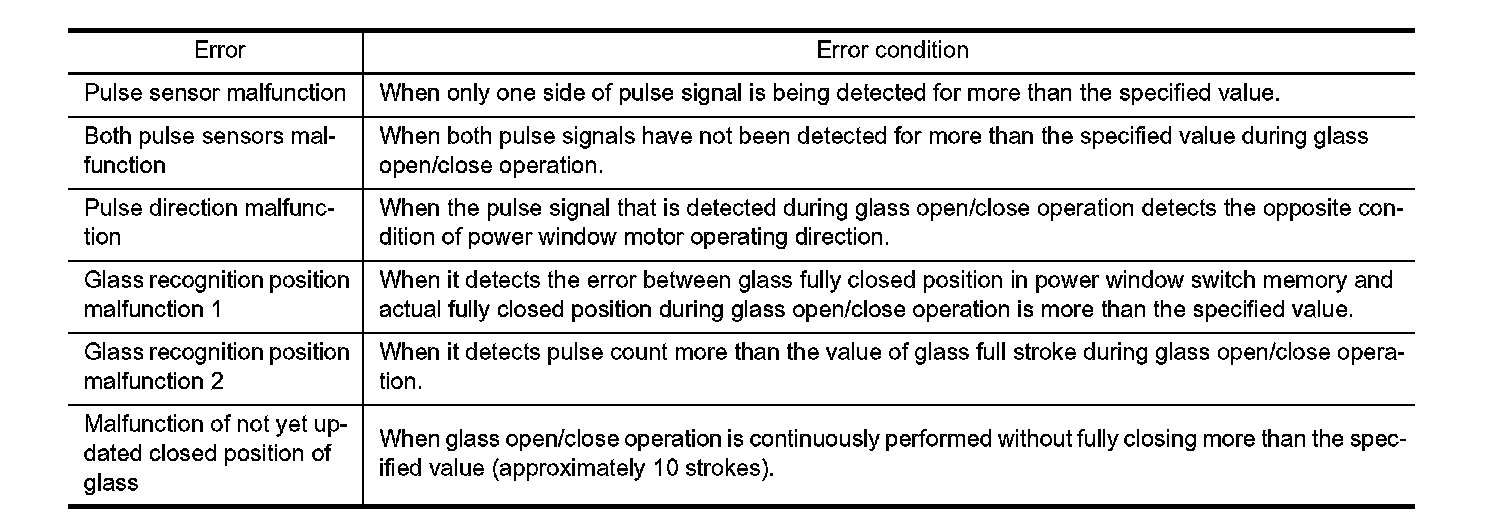 | Error | Error condition |
|---|---|
| Pulse sensor malfunction | When only one side of pulse signal is being detected for more than the specified value. |
| Both pulse sensors malfunction | When both pulse signals have not been detected for more than the specified value during glass open/close operation. |
| Pulse direction malfunction | When the pulse signal that is detected during glass open/close operation detects the opposite condition of power window motor operating direction. |
| Glass recognition position malfunction 1 | When it detects the error between glass fully closed position in power window switch memory and actual fully closed position during glass open/close operation is more than the specified value. |
| Glass recognition position malfunction 2 | When it detects pulse count more than the value of glass full stroke during glass open/close operation. |
| Malfunction of not yet updated closed position of glass | When glass open/close operation is continuously performed without fully closing more than the specified value (approximately 10 strokes). |